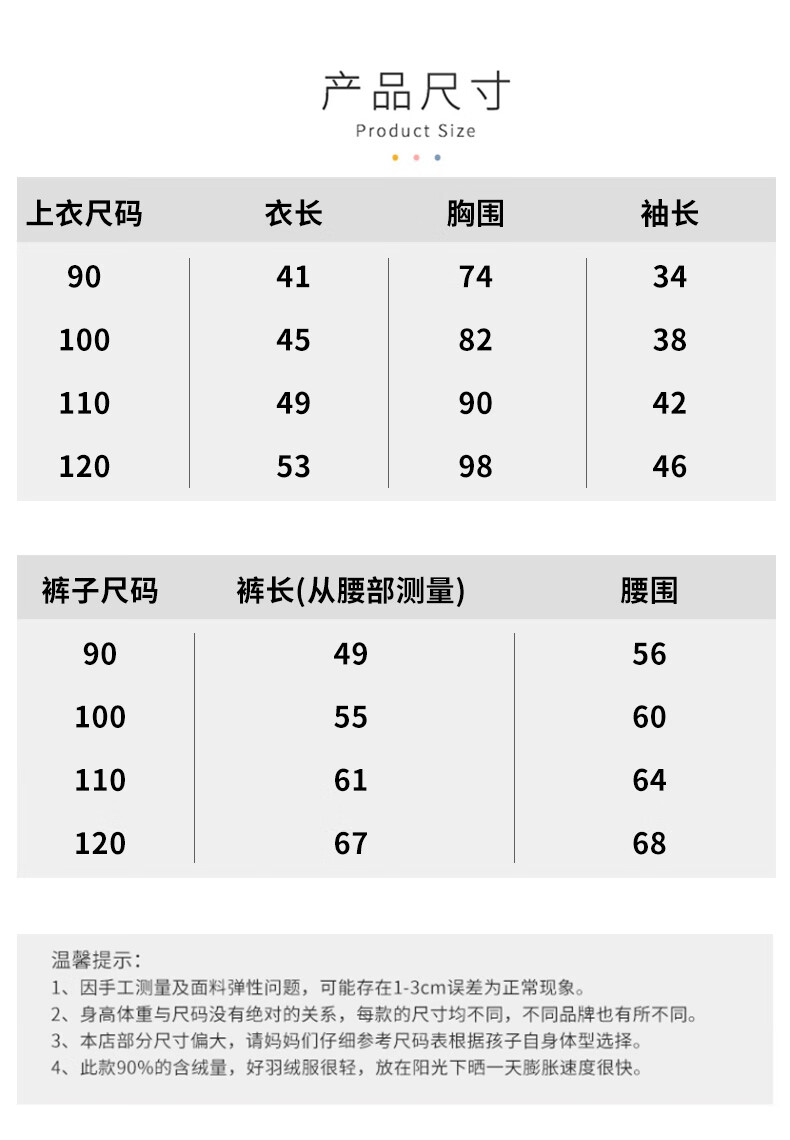 产品尺寸
Product Size

| 上衣尺码 | 衣长 | 胸围 | 袖长 |
|---|---|---|---|
| 90 | 41 | 74 | 34 |
| 100 | 45 | 82 | 38 |
| 110 | 49 | 90 | 42 |
| 120 | 53 | 98 | 46 |

| 裤子尺码 | 裤长(从腰部测量) | 腰围 |
|---|---|---|
| 90 | 49 | 56 |
| 100 | 55 | 60 |
| 110 | 61 | 64 |
| 120 | 67 | 68 |

温馨提示：
1、因手工测量及面料弹性问题，可能存在1-3cm误差为正常现象。
2、身高体重与尺码没有绝对的关系，每款的尺寸均不同，不同品牌也有所不同。
3、本店部分尺寸偏大，请妈妈们仔细参考尺码表根据孩子自身体型选择。
4、此款90%的含绒量，好羽绒服很轻，放在阳光下晒一天膨胀速度很快。